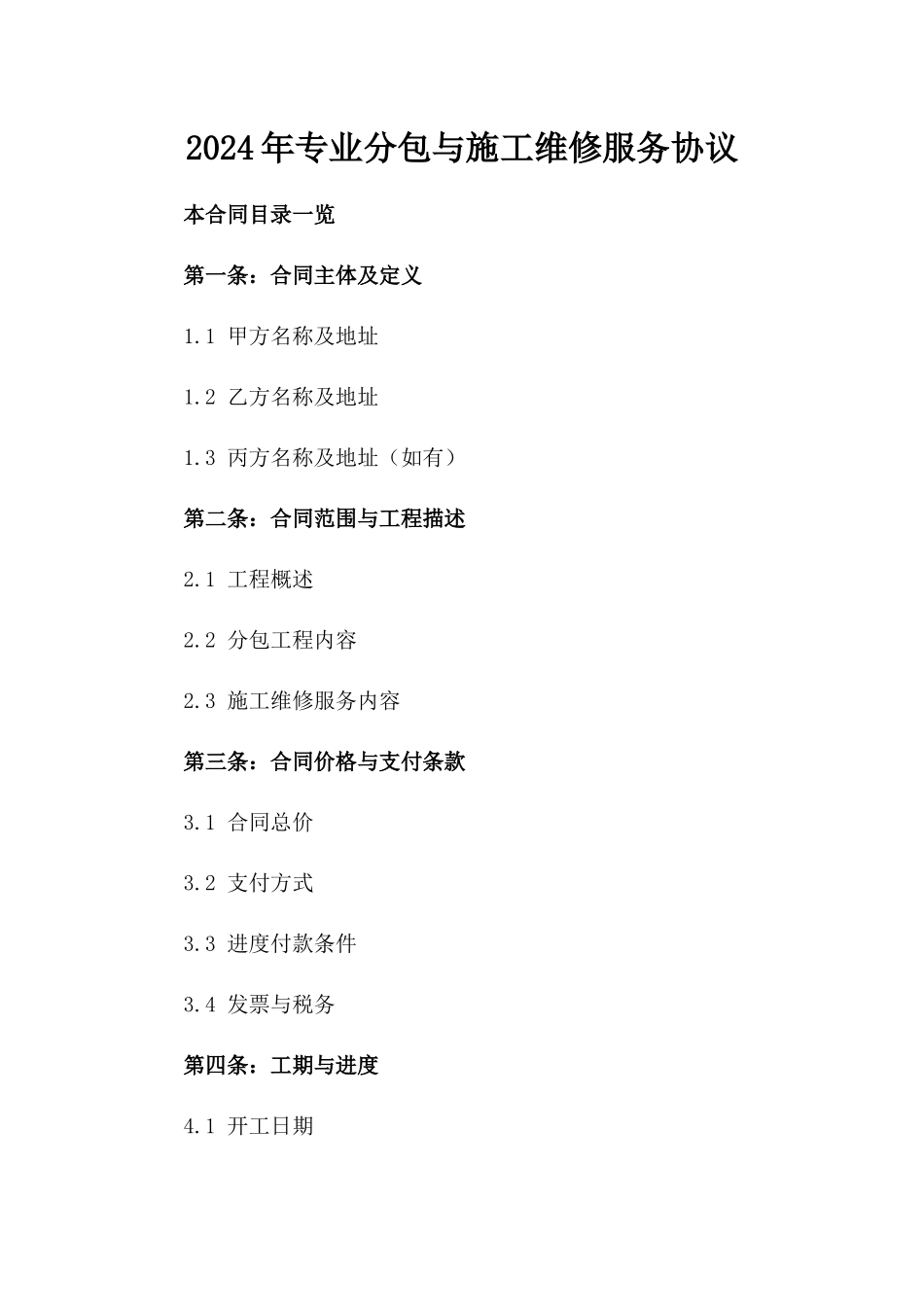 2024年专业分包与施工维修服务协议

本合同目录一览

第一条：合同主体及定义

1.1 甲方名称及地址

1.2 乙方名称及地址

1.3 丙方名称及地址（如有）

第二条：合同范围与工程描述

2.1 工程概述

2.2 分包工程内容

2.3 施工维修服务内容

第三条：合同价格与支付条款

3.1 合同总价

3.2 支付方式

3.3 进度付款条件

3.4 发票与税务

第四条：工期与进度

4.1 开工日期